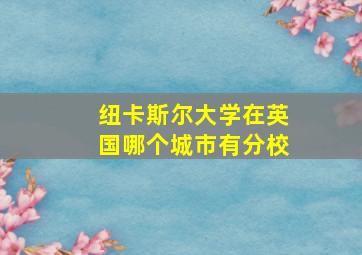 纽卡斯尔大学在英国哪个城市有分校